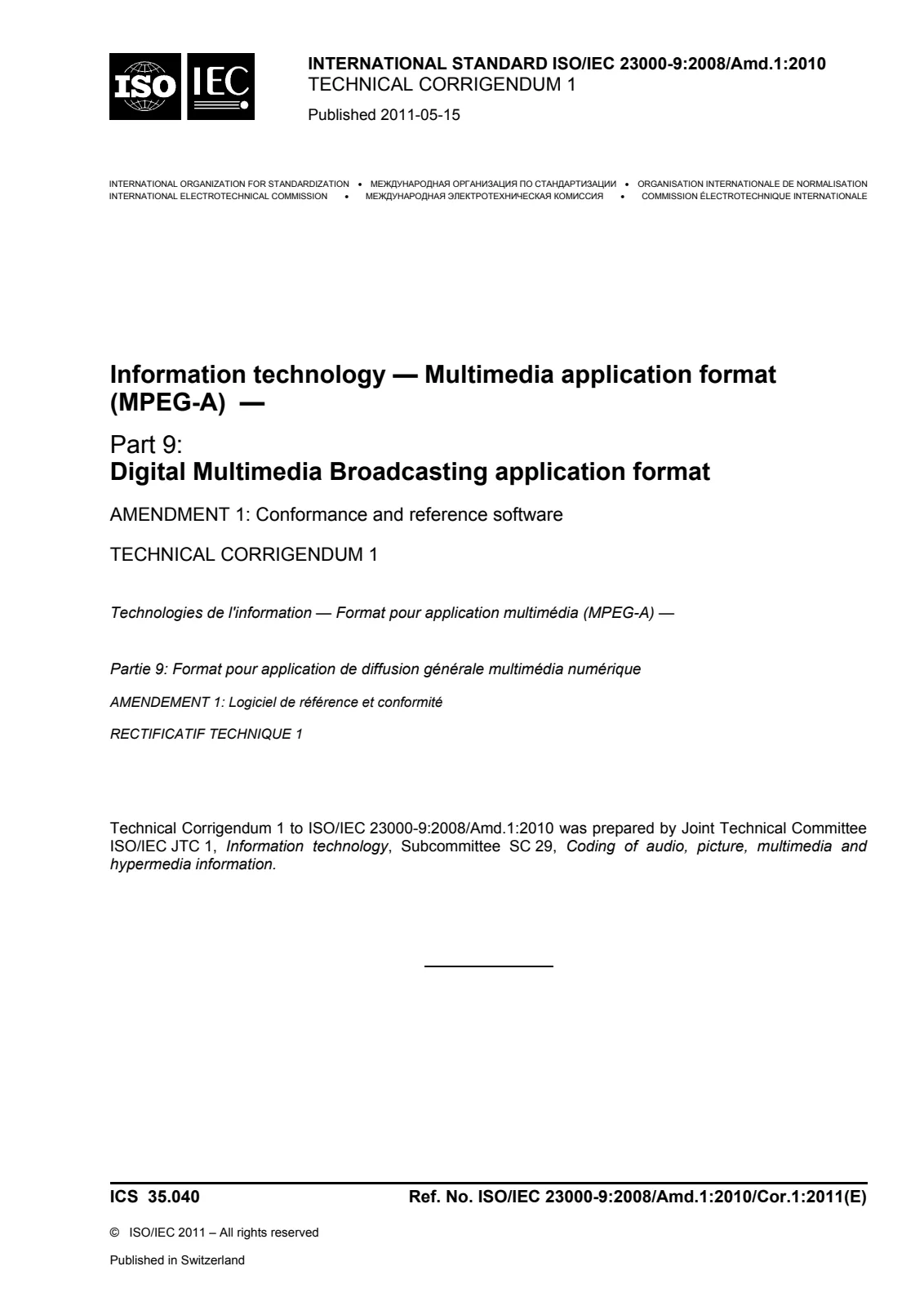 ISO IEC

INTERNATIONAL STANDARD ISO/IEC 23000-9:2008/Amd.1:2010
TECHNICAL CORRIGENDUM 1

Published 2011-05-15

INTERNATIONAL ORGANIZATION FOR STANDARDIZATION • МЕЖДУНАРОДНАЯ ОРГАНИЗАЦИЯ ПО СТАНДАРТИЗАЦИИ • ORGANISATION INTERNATIONALE DE NORMALISATION
INTERNATIONAL ELECTROTECHNICAL COMMISSION • МЕЖДУНАРОДНАЯ ЭЛЕКТРОТЕХНИЧЕСКАЯ КОМИССИЯ • COMMISSION ÉLECTROTECHNIQUE INTERNATIONALE

Information technology — Multimedia application format (MPEG-A) —

Part 9:
Digital Multimedia Broadcasting application format

AMENDMENT 1: Conformance and reference software

TECHNICAL CORRIGENDUM 1

Technologies de l'information — Format pour application multimédia (MPEG-A) —

Partie 9: Format pour application de diffusion générale multimédia numérique

AMENDEMENT 1: Logiciel de référence et conformité

RECTIFICATIF TECHNIQUE 1

Technical Corrigendum 1 to ISO/IEC 23000-9:2008/Amd.1:2010 was prepared by Joint Technical Committee ISO/IEC JTC 1, Information technology, Subcommittee SC 29, Coding of audio, picture, multimedia and hypermedia information.

ICS 35.040 Ref. No. ISO/IEC 23000-9:2008/Amd.1:2010/Cor.1:2011(E)

© ISO/IEC 2011 – All rights reserved

Published in Switzerland